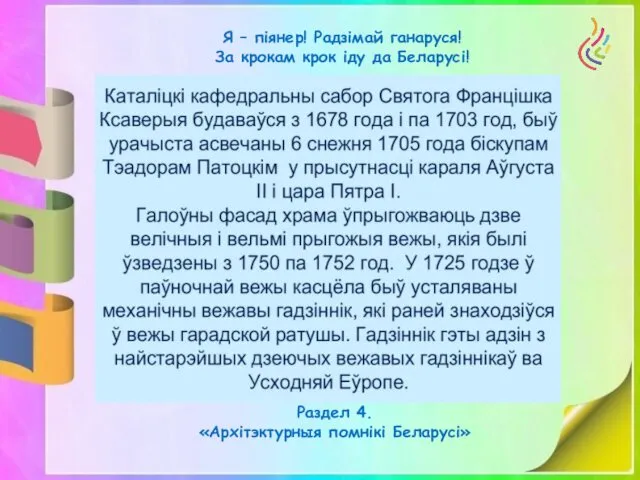 Я – піянер! Радзімай ганаруся!
За крокам крок іду да Беларусі!

Каталіцкі кафедральны сабор Святога Францішка Ксаверыя будаваўся з 1678 года і па 1703 год, быў урачыста асвечаны 6 снежня 1705 года біскупам Тэадорам Патоцкім у прысутнасці караля Аўгуста II і цара Пятра I.
Галоўны фасад храма ўпрыгожваюць дзве велічныя і вельмі прыгожыя вежы, якія былі ўзведзены з 1750 па 1752 год. У 1725 годзе ў паўночнай вежы касцёла быў усталяваны механічны вежавы гадзіннік, які раней знаходзіўся ў вежы гарадской ратушы. Гадзіннік гэты адзін з найстарэйшых дзеючых вежавых гадзіннікаў ва Усходняй Еўропе.

Раздел 4.
«Архітэктурныя помнікі Беларусі»